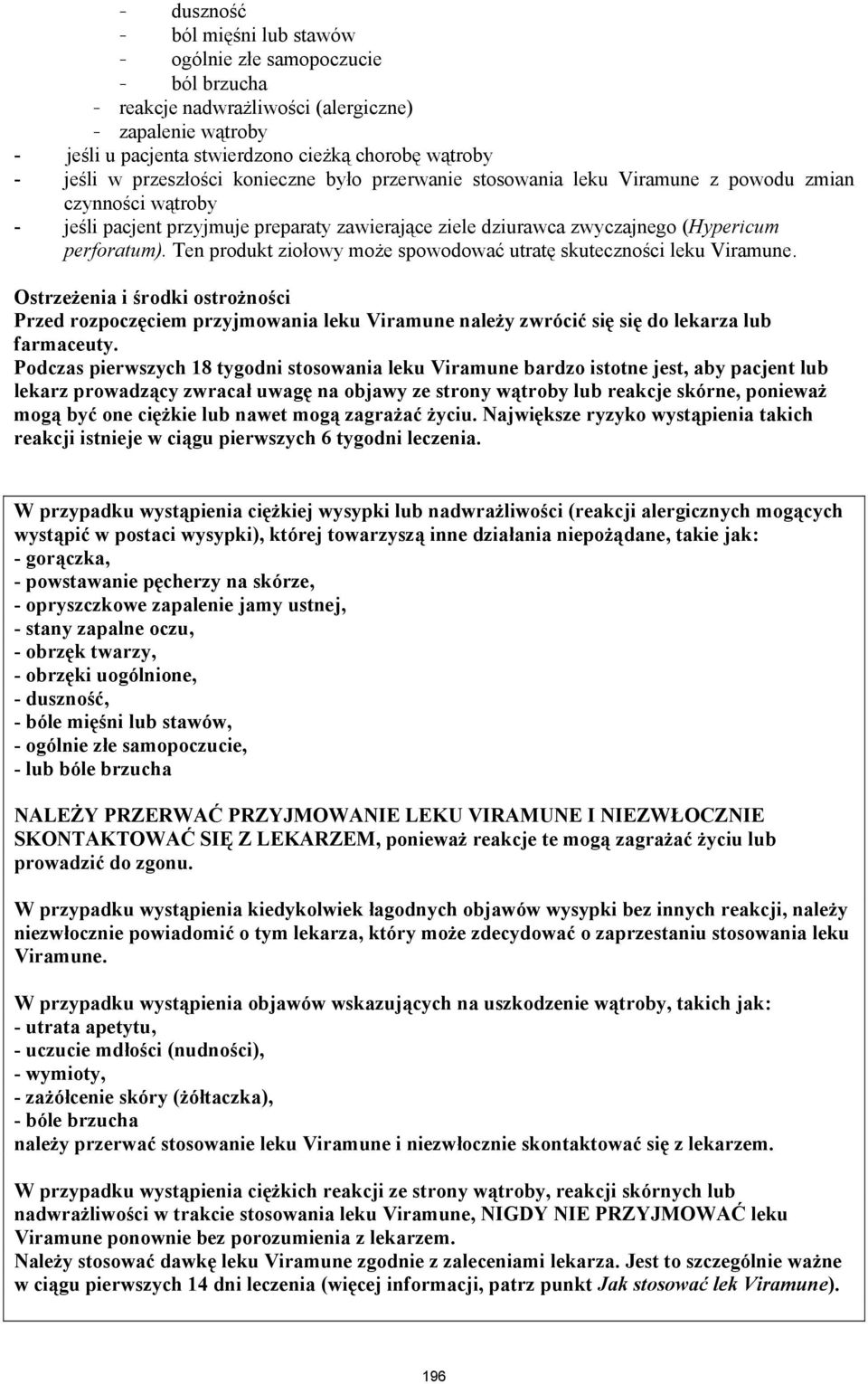 - duszność
- ból mięśni lub stawów
- ogólnie złe samopoczucie
- ból brzucha
- reakcje nadwrażliwości (alergiczne)
- zapalenie wątroby
- jeśli u pacjenta stwierdzono cieżką chorobę wątroby
- jeśli w przeszłości konieczne było przerwanie stosowania leku Viramune z powodu zmian czynności wątroby
- jeśli pacjent przyjmuje preparaty zawierające ziele dziurawca zwyczajnego (Hypericum perforatum). Ten produkt ziołowy może spowodować utratę skuteczności leku Viramune.

Ostrzeżenia i środki ostrożności
Przed rozpoczęciem przyjmowania leku Viramune należy zwrócić się się do lekarza lub farmaceuty.
Podczas pierwszych 18 tygodni stosowania leku Viramune bardzo istotne jest, aby pacjent lub lekarz prowadzący zwracał uwagę na objawy ze strony wątroby lub reakcje skórne, ponieważ mogą być one ciężkie lub nawet mogą zagrażać życiu. Największe ryzyko wystąpienia takich reakcji istnieje w ciągu pierwszych 6 tygodni leczenia.

W przypadku wystąpienia ciężkiej wysypki lub nadwrażliwości (reakcji alergicznych mogących wystąpić w postaci wysypki), której towarzyszą inne działania niepożądane, takie jak:
- gorączka,
- powstawanie pęcherzy na skórze,
- opryszczkowe zapalenie jamy ustnej,
- stany zapalne oczu,
- obrzęk twarzy,
- obrzęki uogólnione,
- duszność,
- bóle mięśni lub stawów,
- ogólnie złe samopoczucie,
- lub bóle brzucha

NALEŻY PRZERWAĆ PRZYJMOWANIE LEKU VIRAMUNE I NIEZWŁOCZNIE SKONTAKTOWAĆ SIĘ Z LEKARZEM, ponieważ reakcje te mogą zagrażać życiu lub prowadzić do zgonu.

W przypadku wystąpienia kiedykolwiek łagodnych objawów wysypki bez innych reakcji, należy niezwłocznie powiadomić o tym lekarza, który może zdecydować o zaprzestaniu stosowania leku Viramune.

W przypadku wystąpienia objawów wskazujących na uszkodzenie wątroby, takich jak:
- utrata apetytu,
- uczucie mdłości (nudności),
- wymioty,
- zażółcenie skóry (żółtaczka),
- bóle brzucha
należy przerwać stosowanie leku Viramune i niezwłocznie skontaktować się z lekarzem.

W przypadku wystąpienia ciężkich reakcji ze strony wątroby, reakcji skórnych lub nadwrażliwości w trakcie stosowania leku Viramune, NIGDY NIE PRZYJMOWAĆ leku Viramune ponownie bez porozumienia z lekarzem.
Należy stosować dawkę leku Viramune zgodnie z zaleceniami lekarza. Jest to szczególnie ważne w ciągu pierwszych 14 dni leczenia (więcej informacji, patrz punkt Jak stosować lek Viramune).

196